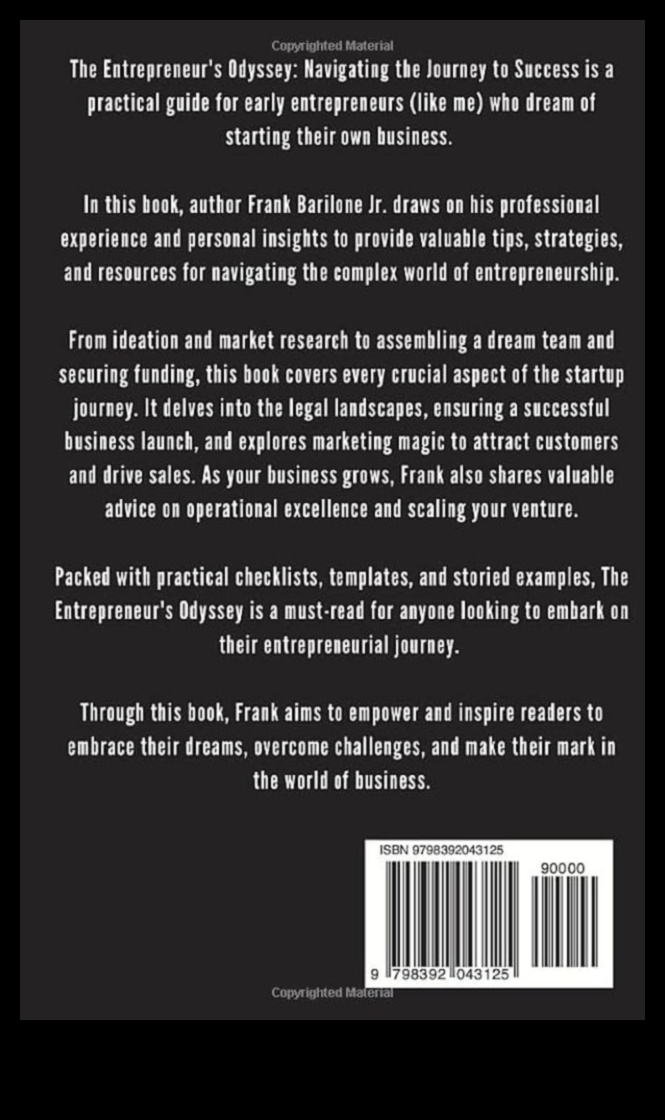 Copyrighted Material

The Entrepreneur's Odyssey: Navigating the Journey to Success is a practical guide for early entrepreneurs (like me) who dream of starting their own business.

In this book, author Frank Barilone Jr. draws on his professional experience and personal insights to provide valuable tips, strategies, and resources for navigating the complex world of entrepreneurship.

From ideation and market research to assembling a dream team and securing funding, this book covers every crucial aspect of the startup journey. It delves into the legal landscapes, ensuring a successful business launch, and explores marketing magic to attract customers and drive sales. As your business grows, Frank also shares valuable advice on operational excellence and scaling your venture.

Packed with practical checklists, templates, and storied examples, The Entrepreneur's Odyssey is a must-read for anyone looking to embark on their entrepreneurial journey.

Through this book, Frank aims to empower and inspire readers to embrace their dreams, overcome challenges, and make their mark in the world of business.

ISBN 9798392043125

90000

9 798392 043125

Copyrighted Material